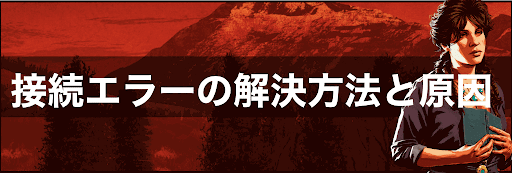 接続エラーの解決方法と原因